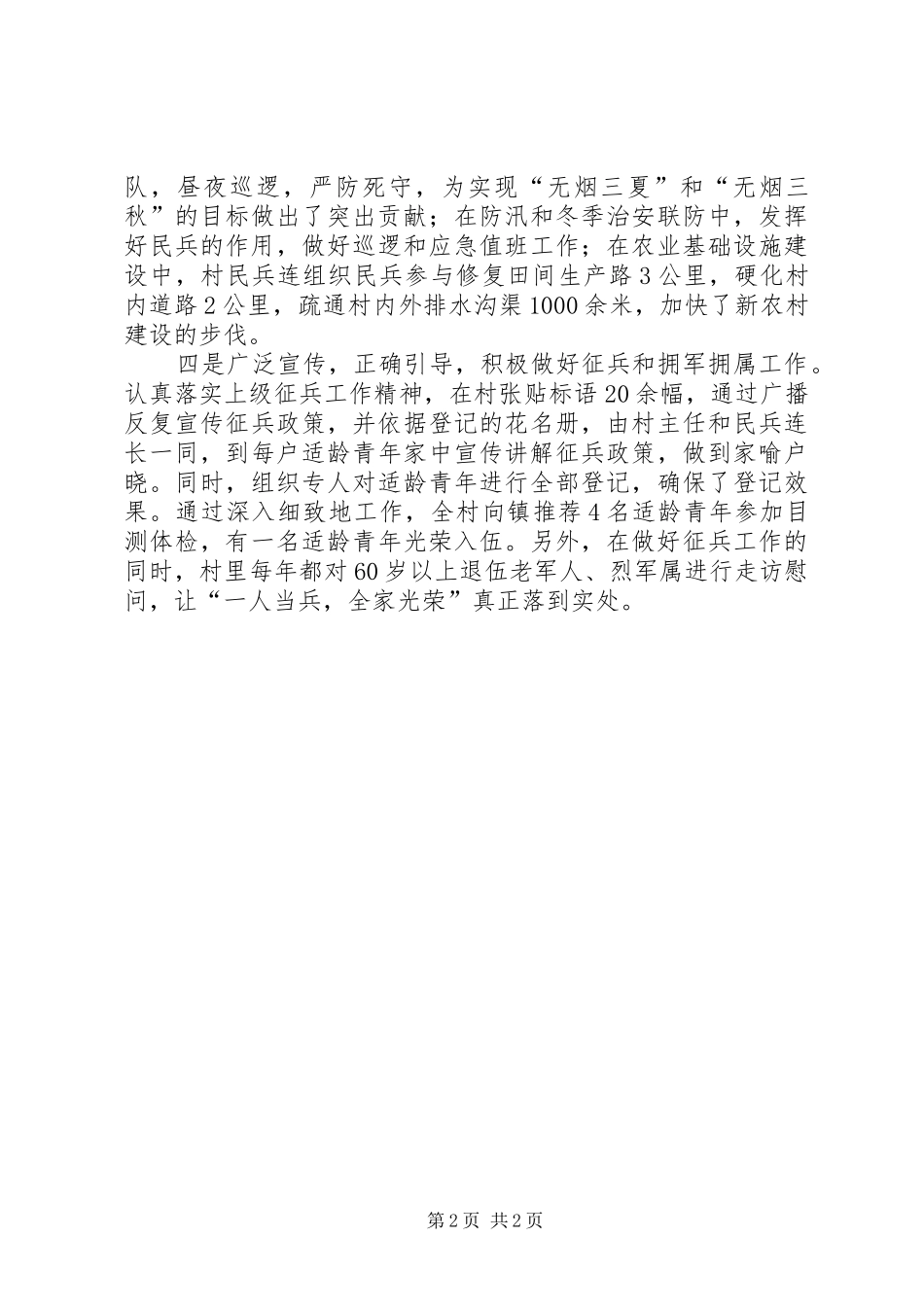 队，昼夜巡逻，严防死守，为实现“无烟三夏”和“无烟三秋”的目标做出了突出贡献；在防汛和冬季治安联防中，发挥好民兵的作用，做好巡逻和应急值班工作；在农业基础设施建设中，村民兵连组织民兵参与修复田间生产路3公里，硬化村内道路2公里，疏通村内外排水沟渠1000余米，加快了新农村建设的步伐。

四是广泛宣传，正确引导，积极做好征兵和拥军拥属工作。认真落实上级征兵工作精神，在村张贴标语20余幅，通过广播反复宣传征兵政策，并依据登记的花名册，由村主任和民兵连长一同，到每户适龄青年家中宣传讲解征兵政策，做到家喻户晓。同时，组织专人对适龄青年进行全部登记，确保了登记效果。通过深入细致地工作，全村向镇推荐4名适龄青年参加目测体检，有一名适龄青年光荣入伍。另外，在做好征兵工作的同时，村里每年都对60岁以上退伍老军人、烈军属进行走访慰问，让“一人当兵，全家光荣”真正落到实处。

第2页 共2页